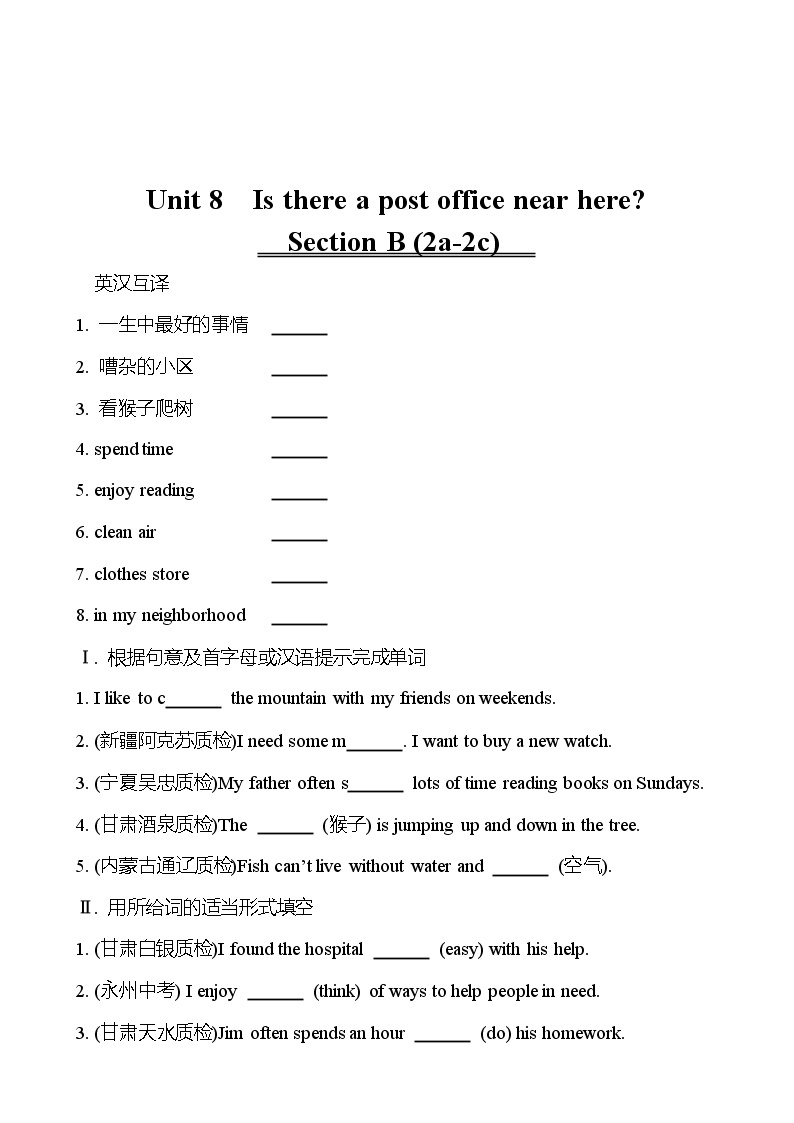 Unit 8 Is there a post office near here?

Section B (2a-2c)

英汉互译

1. 一生中最好的事情 ______

2. 嘈杂的小区 ______

3. 看猴子爬树 ______

4. spend time ______

5. enjoy reading ______

6. clean air ______

7. clothes store ______

8. in my neighborhood ______

Ⅰ. 根据句意及首字母或汉语提示完成单词

1. I like to c______ the mountain with my friends on weekends.

2. (新疆阿克苏质检)I need some m______. I want to buy a new watch.

3. (宁夏吴忠质检)My father often s______ lots of time reading books on Sundays.

4. (甘肃酒泉质检)The ______ (猴子) is jumping up and down in the tree.

5. (内蒙古通辽质检)Fish can't live without water and ______ (空气).

Ⅱ. 用所给词的适当形式填空

1. (甘肃白银质检)I found the hospital ______ (easy) with his help.

2. (永州中考) I enjoy ______ (think) of ways to help people in need.

3. (甘肃天水质检)Jim often spends an hour ______ (do) his homework.